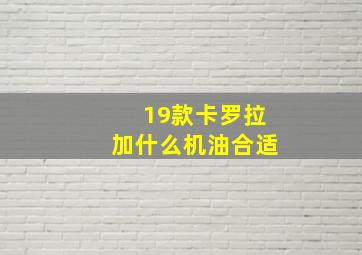 19款卡罗拉
加什么机油合适